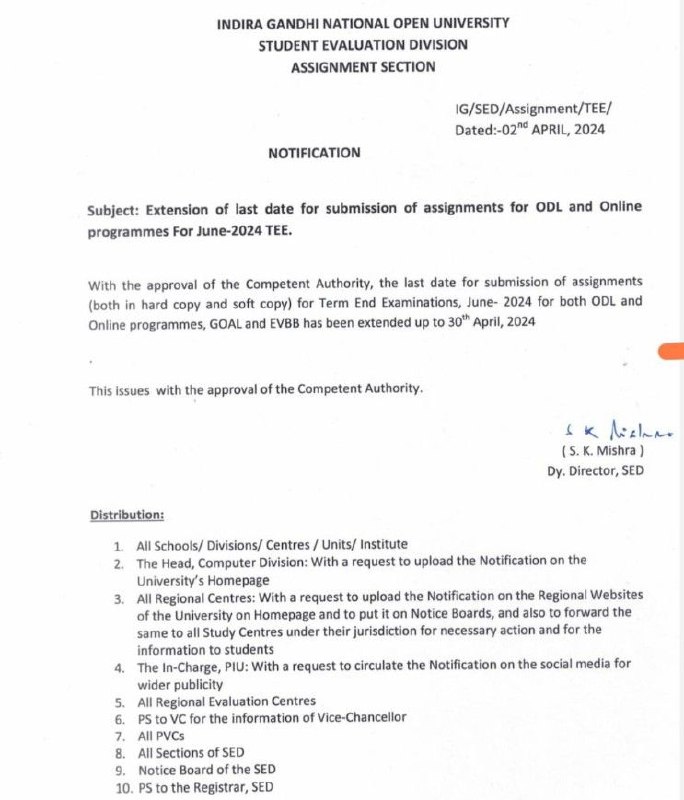 INDIRA GANDHI NATIONAL OPEN UNIVERSITY
STUDENT EVALUATION DIVISION
ASSIGNMENT SECTION

IG/SED/Assignment/TEE/
Dated:-02$^{nd}$ APRIL, 2024

NOTIFICATION

Subject: Extension of last date for submission of assignments for ODL and Online programmes For June-2024 TEE.

With the approval of the Competent Authority, the last date for submission of assignments (both in hard copy and soft copy) for Term End Examinations, June- 2024 for both ODL and Online programmes, GOAL and EVBB has been extended up to 30$^{th}$ April, 2024

This issues with the approval of the Competent Authority.

S K Mishra
( S. K. Mishra )
Dy. Director, SED

Distribution:

1. All Schools/ Divisions/ Centres / Units/ Institute
2. The Head, Computer Division: With a request to upload the Notification on the University's Homepage
3. All Regional Centres: With a request to upload the Notification on the Regional Websites of the University on Homepage and to put it on Notice Boards, and also to forward the same to all Study Centres under their jurisdiction for necessary action and for the information to students
4. The In-Charge, PIU: With a request to circulate the Notification on the social media for wider publicity
5. All Regional Evaluation Centres
6. PS to VC for the information of Vice-Chancellor
7. All PVCs
8. All Sections of SED
9. Notice Board of the SED
10. PS to the Registrar, SED